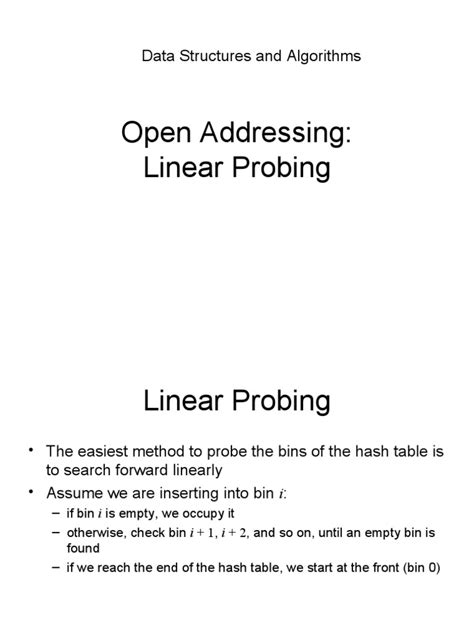 Data Structures and Algorithms

Open Addressing:
Linear Probing

Linear Probing

• The easiest method to probe the bins of the hash table is to search forward linearly

• Assume we are inserting into bin $i$:
– if bin $i$ is empty, we occupy it
– otherwise, check bin $i + 1$, $i + 2$, and so on, until an empty bin is found
– if we reach the end of the hash table, we start at the front (bin 0)